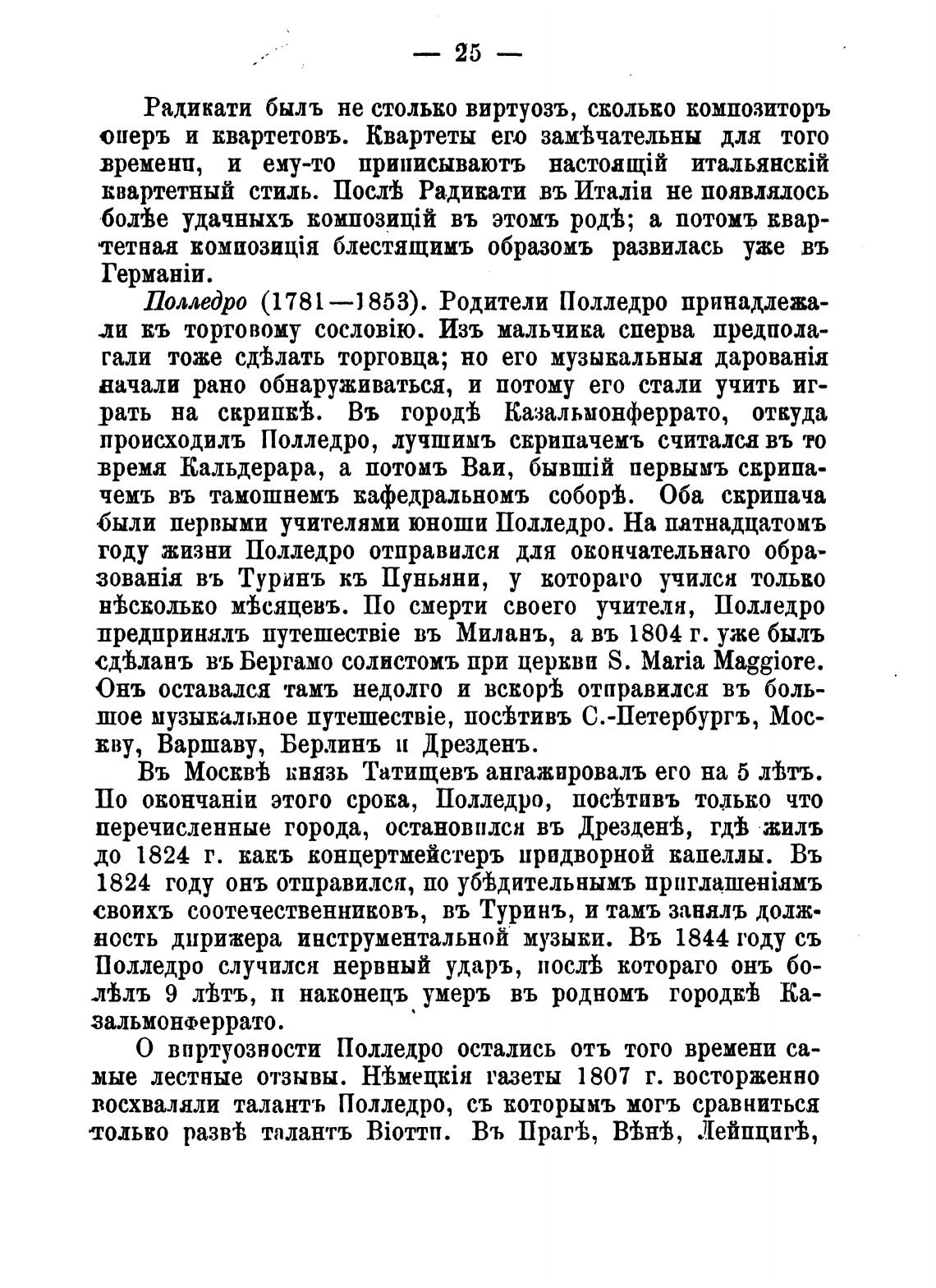 — 25 —

Радикати былъ не столько виртуозъ, сколько композиторъ оперъ и квартетовъ. Квартеты его замѣчательны для того времени, и ему-то приписываютъ настоящій итальянскій квартетный стиль. Послѣ Радикати въ Италіи не появлялось болѣе удачныхъ композицій въ этомъ родѣ; а потомъ квартетная композиція блестящимъ образомъ развилась уже въ Германіи.

Полледро (1781—1853). Родители Полледро принадлежали къ торговому сословію. Изъ мальчика сперва предполагали тоже сдѣлать торговца; но его музыкальныя дарованія начали рано обнаруживаться, и потому его стали учить играть на скрипкѣ. Въ городѣ Казальмонферрато, откуда происходилъ Полледро, лучшимъ скрипачемъ считался въ то время Кальдерара, а потомъ Ваи, бывшій первымъ скрипачемъ въ тамошнемъ кафедральномъ соборѣ. Оба скрипача были первыми учителями юноши Полледро. На пятнадцатомъ году жизни Полледро отправился для окончательнаго образованія въ Туринъ къ Пуньяни, у котораго учился только нѣсколько мѣсяцевъ. По смерти своего учителя, Полледро предпринялъ путешествіе въ Миланъ, а въ 1804 г. уже былъ сдѣланъ въ Бергамо солистомъ при церкви S. Maria Maggiore. Онъ оставался тамъ недолго и вскорѣ отправился въ большое музыкальное путешествіе, посѣтивъ С.-Петербургъ, Москву, Варшаву, Берлинъ и Дрезденъ.

Въ Москвѣ князь Татищевъ ангажировалъ его на 5 лѣтъ. По окончаніи этого срока, Полледро, посѣтивъ только что перечисленные города, остановился въ Дрезденѣ, гдѣ жилъ до 1824 г. какъ концертмейстеръ придворной капеллы. Въ 1824 году онъ отправился, по убѣдительнымъ приглашеніямъ своихъ соотечественниковъ, въ Туринъ, и тамъ занялъ должность дирижера инструментальной музыки. Въ 1844 году съ Полледро случился нервный ударъ, послѣ котораго онъ болѣлъ 9 лѣтъ, и наконецъ умеръ въ родномъ городкѣ Казальмонферрато.

О виртуозности Полледро остались отъ того времени самые лестные отзывы. Нѣмецкія газеты 1807 г. восторженно восхваляли талантъ Полледро, съ которымъ могъ сравниться только развѣ талантъ Віотти. Въ Прагѣ, Вѣнѣ, Лейпцигѣ,